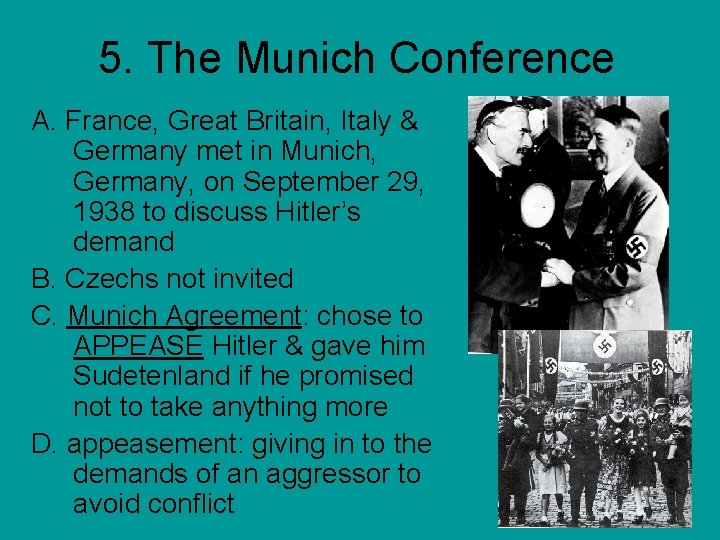 5. The Munich Conference

A. France, Great Britain, Italy & Germany met in Munich, Germany, on September 29, 1938 to discuss Hitler's demand

B. Czechs not invited

C. Munich Agreement: chose to APPEASE Hitler & gave him Sudetenland if he promised not to take anything more

D. appeasement: giving in to the demands of an aggressor to avoid conflict